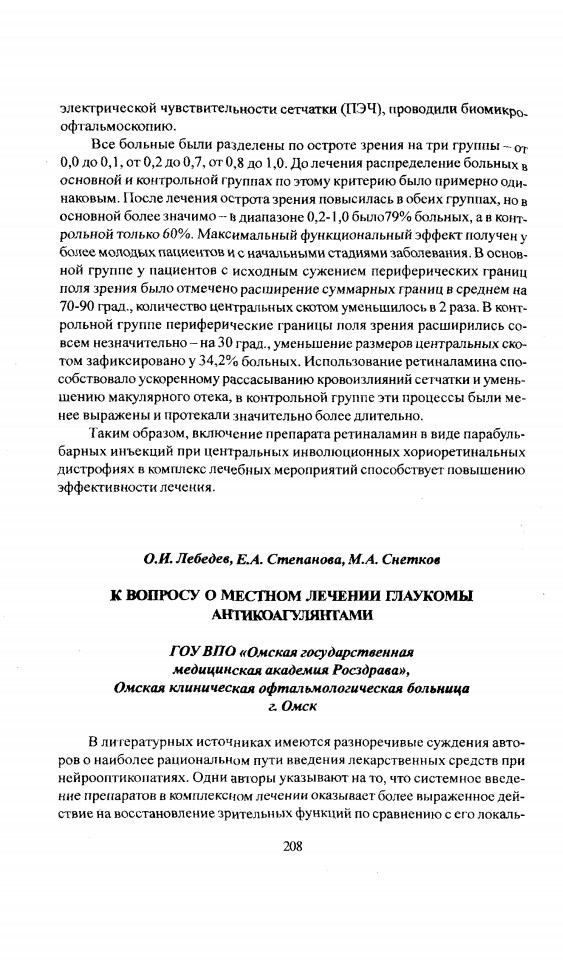 электрической чувствительности сетчатки (ПЭЧ), проводили биомикроофтальмоскопию.

Все больные были разделены по остроте зрения на три группы – от 0,0 до 0,1, от 0,2 до 0,7, от 0,8 до 1,0. До лечения распределение больных в основной и контрольной группах по этому критерию было примерно одинаковым. После лечения острота зрения повысилась в обеих группах, но в основной более значимо – в диапазоне 0,2-1,0 было79% больных, а в контрольной только 60%. Максимальный функциональный эффект получен у более молодых пациентов и с начальными стадиями заболевания. В основной группе у пациентов с исходным сужением периферических границ поля зрения было отмечено расширение суммарных границ в среднем на 70-90 град., количество центральных скотом уменьшилось в 2 раза. В контрольной группе периферические границы поля зрения расширились совсем незначительно – на 30 град., уменьшение размеров центральных скотом зафиксировано у 34,2% больных. Использование ретиналамина способствовало ускоренному рассасыванию кровоизлияний сетчатки и уменьшению макулярного отека, в контрольной группе эти процессы были менее выражены и протекали значительно более длительно.

Таким образом, включение препарата ретиналамин в виде парабульбарных инъекций при центральных инволюционных хориоретинальных дистрофиях в комплекс лечебных мероприятий способствует повышению эффективности лечения.

О.И. Лебедев, Е.А. Степанова, М.А. Снетков

К ВОПРОСУ О МЕСТНОМ ЛЕЧЕНИИ ГЛАУКОМЫ АНТИКОАГУЛЯНТАМИ

ГОУ ВПО «Омская государственная медицинская академия Росздрава», Омская клиническая офтальмологическая больница г. Омск

В литературных источниках имеются разноречивые суждения авторов о наиболее рациональном пути введения лекарственных средств при нейрооптикопатиях. Одни авторы указывают на то, что системное введение препаратов в комплексном лечении оказывает более выраженное действие на восстановление зрительных функций по сравнению с его локаль-

208